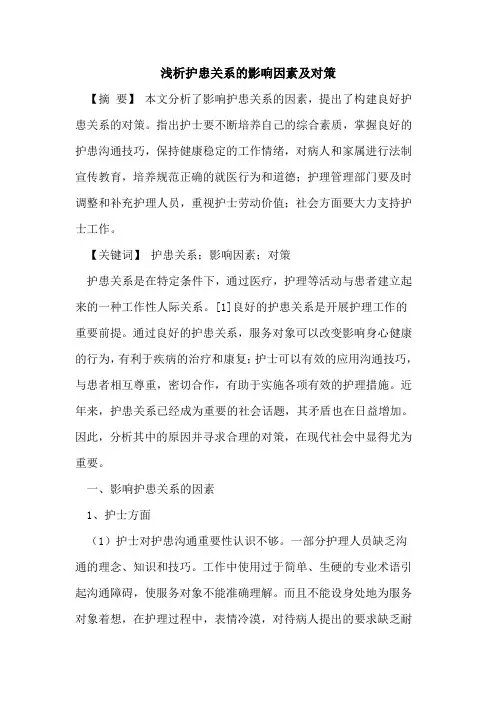 浅析护患关系的影响因素及对策

【摘 要】 本文分析了影响护患关系的因素，提出了构建良好护患关系的对策。指出护士要不断培养自己的综合素质，掌握良好的护患沟通技巧，保持健康稳定的工作情绪，对病人和家属进行法制宣传教育，培养规范正确的就医行为和道德；护理管理部门要及时调整和补充护理人员，重视护士劳动价值；社会方面要大力支持护士工作。

【关键词】 护患关系；影响因素；对策

护患关系是在特定条件下，通过医疗，护理等活动与患者建立起来的一种工作性人际关系。[1]良好的护患关系是开展护理工作的重要前提。通过良好的护患关系，服务对象可以改变影响身心健康的行为，有利于疾病的治疗和康复；护士可以有效的应用沟通技巧，与患者相互尊重，密切合作，有助于实施各项有效的护理措施。近年来，护患关系已经成为重要的社会话题，其矛盾也在日益增加。因此，分析其中的原因并寻求合理的对策，在现代社会中显得尤为重要。

一、影响护患关系的因素

1、护士方面

（1）护士对护患沟通重要性认识不够。一部分护理人员缺乏沟通的理念、知识和技巧。工作中使用过于简单、生硬的专业术语引起沟通障碍，使服务对象不能准确理解。而且不能设身处地为服务对象着想，在护理过程中，表情冷漠，对待病人提出的要求缺乏耐